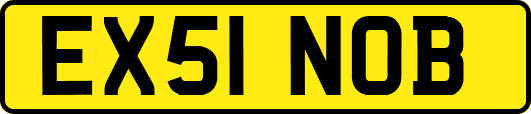 EX51 NOB